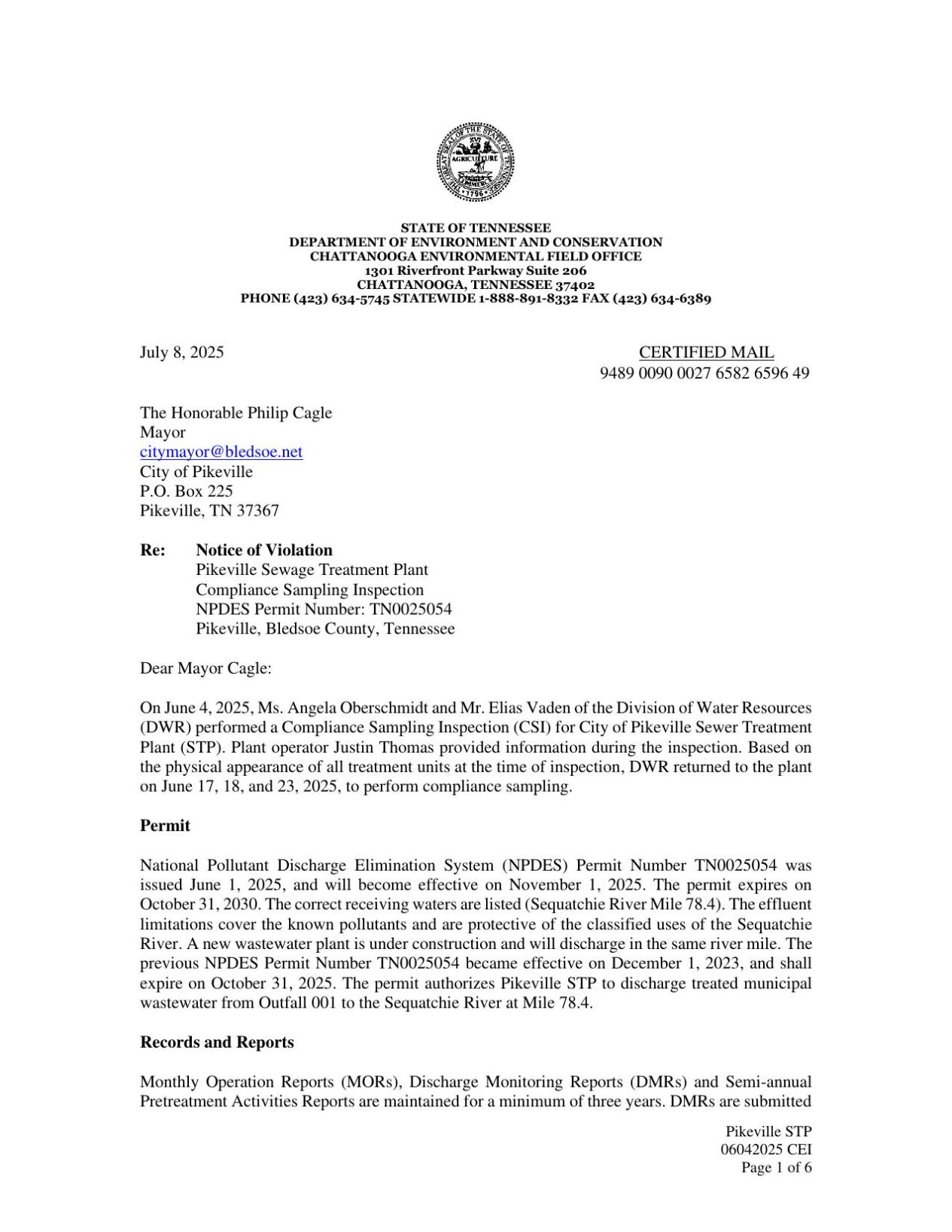 THE GREAT SEAL OF THE STATE OF TENNESSEE
XVI
AGRICULTURE
COMMERCE
1796

STATE OF TENNESSEE
DEPARTMENT OF ENVIRONMENT AND CONSERVATION
CHATTANOOGA ENVIRONMENTAL FIELD OFFICE
1301 Riverfront Parkway Suite 206
CHATTANOOGA, TENNESSEE 37402
PHONE (423) 634-5745 STATEWIDE 1-888-891-8332 FAX (423) 634-6389

July 8, 2025

CERTIFIED MAIL
9489 0090 0027 6582 6596 49

The Honorable Philip Cagle
Mayor
citymayor@bledsoe.net
City of Pikeville
P.O. Box 225
Pikeville, TN 37367

Re: Notice of Violation
Pikeville Sewage Treatment Plant
Compliance Sampling Inspection
NPDES Permit Number: TN0025054
Pikeville, Bledsoe County, Tennessee

Dear Mayor Cagle:

On June 4, 2025, Ms. Angela Oberschmidt and Mr. Elias Vaden of the Division of Water Resources (DWR) performed a Compliance Sampling Inspection (CSI) for City of Pikeville Sewer Treatment Plant (STP). Plant operator Justin Thomas provided information during the inspection. Based on the physical appearance of all treatment units at the time of inspection, DWR returned to the plant on June 17, 18, and 23, 2025, to perform compliance sampling.

Permit

National Pollutant Discharge Elimination System (NPDES) Permit Number TN0025054 was issued June 1, 2025, and will become effective on November 1, 2025. The permit expires on October 31, 2030. The correct receiving waters are listed (Sequatchie River Mile 78.4). The effluent limitations cover the known pollutants and are protective of the classified uses of the Sequatchie River. A new wastewater plant is under construction and will discharge in the same river mile. The previous NPDES Permit Number TN0025054 became effective on December 1, 2023, and shall expire on October 31, 2025. The permit authorizes Pikeville STP to discharge treated municipal wastewater from Outfall 001 to the Sequatchie River at Mile 78.4.

Records and Reports

Monthly Operation Reports (MORs), Discharge Monitoring Reports (DMRs) and Semi-annual Pretreatment Activities Reports are maintained for a minimum of three years. DMRs are submitted

Pikeville STP
06042025 CEI
Page 1 of 6